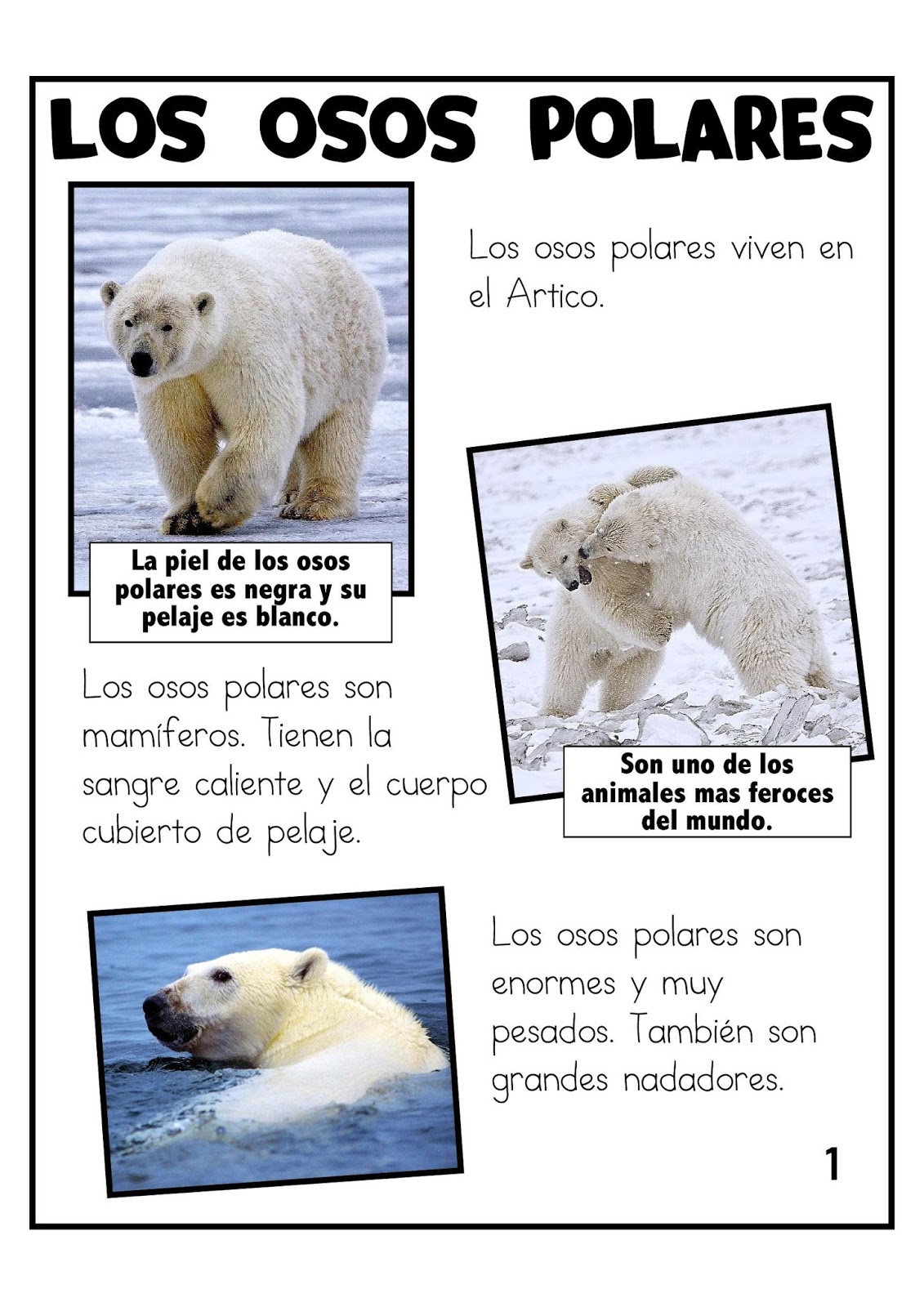 LOS OSOS POLARES

Los osos polares viven en el Artico.

La piel de los osos polares es negra y su pelaje es blanco.

Los osos polares son mamíferos. Tienen la sangre caliente y el cuerpo cubierto de pelaje.

Son uno de los animales mas feroces del mundo.

Los osos polares son enormes y muy pesados. También son grandes nadadores.

1